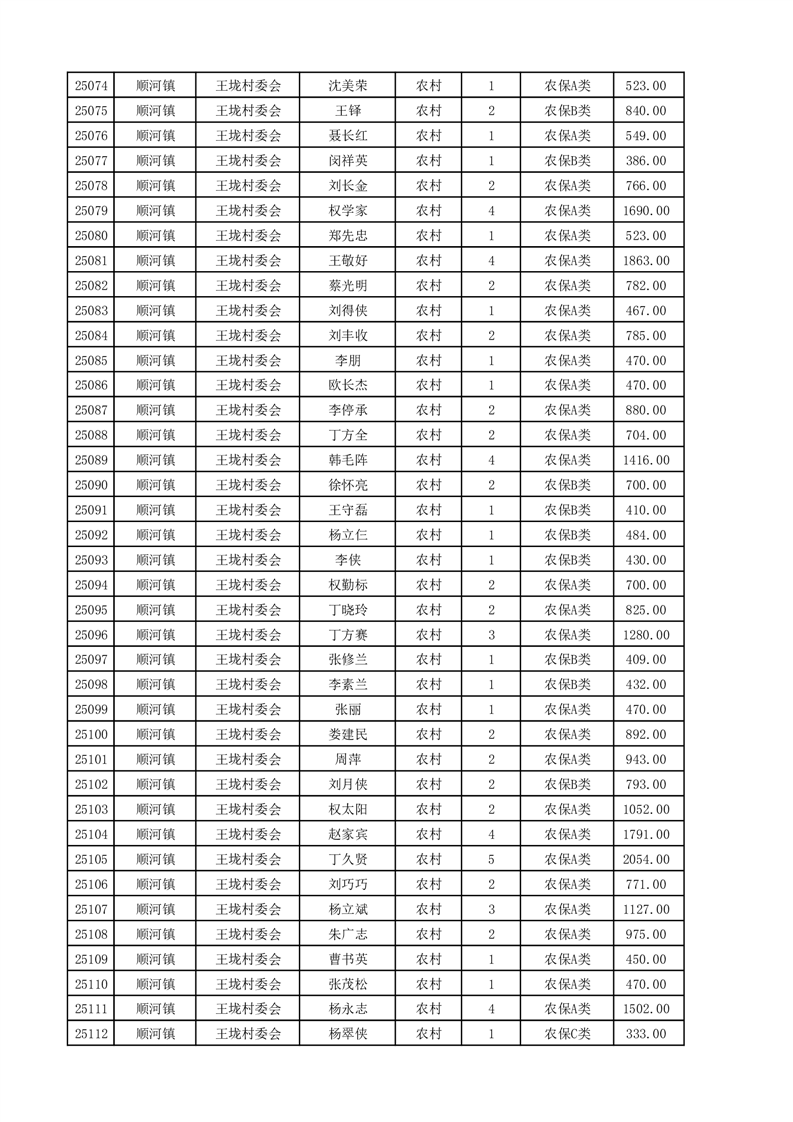 | 25074 | 顺河镇 | 王垅村委会 | 沈美荣 | 农村 | 1 | 农保A类 | 523.00 |
|---|---|---|---|---|---|---|---|
| 25075 | 顺河镇 | 王垅村委会 | 王铎 | 农村 | 2 | 农保B类 | 840.00 |
| 25076 | 顺河镇 | 王垅村委会 | 聂长红 | 农村 | 1 | 农保A类 | 549.00 |
| 25077 | 顺河镇 | 王垅村委会 | 闵祥英 | 农村 | 1 | 农保B类 | 386.00 |
| 25078 | 顺河镇 | 王垅村委会 | 刘长金 | 农村 | 2 | 农保A类 | 766.00 |
| 25079 | 顺河镇 | 王垅村委会 | 权学家 | 农村 | 4 | 农保A类 | 1690.00 |
| 25080 | 顺河镇 | 王垅村委会 | 郑先忠 | 农村 | 1 | 农保A类 | 523.00 |
| 25081 | 顺河镇 | 王垅村委会 | 王敬好 | 农村 | 4 | 农保A类 | 1863.00 |
| 25082 | 顺河镇 | 王垅村委会 | 蔡光明 | 农村 | 2 | 农保A类 | 782.00 |
| 25083 | 顺河镇 | 王垅村委会 | 刘得侠 | 农村 | 1 | 农保A类 | 467.00 |
| 25084 | 顺河镇 | 王垅村委会 | 刘丰收 | 农村 | 2 | 农保A类 | 785.00 |
| 25085 | 顺河镇 | 王垅村委会 | 李朋 | 农村 | 1 | 农保A类 | 470.00 |
| 25086 | 顺河镇 | 王垅村委会 | 欧长杰 | 农村 | 1 | 农保A类 | 470.00 |
| 25087 | 顺河镇 | 王垅村委会 | 李停承 | 农村 | 2 | 农保A类 | 880.00 |
| 25088 | 顺河镇 | 王垅村委会 | 丁方全 | 农村 | 2 | 农保A类 | 704.00 |
| 25089 | 顺河镇 | 王垅村委会 | 韩毛阵 | 农村 | 4 | 农保A类 | 1416.00 |
| 25090 | 顺河镇 | 王垅村委会 | 徐怀亮 | 农村 | 2 | 农保B类 | 700.00 |
| 25091 | 顺河镇 | 王垅村委会 | 王守磊 | 农村 | 1 | 农保B类 | 410.00 |
| 25092 | 顺河镇 | 王垅村委会 | 杨立仨 | 农村 | 1 | 农保B类 | 484.00 |
| 25093 | 顺河镇 | 王垅村委会 | 李侠 | 农村 | 1 | 农保B类 | 430.00 |
| 25094 | 顺河镇 | 王垅村委会 | 权勤标 | 农村 | 2 | 农保A类 | 700.00 |
| 25095 | 顺河镇 | 王垅村委会 | 丁晓玲 | 农村 | 2 | 农保A类 | 825.00 |
| 25096 | 顺河镇 | 王垅村委会 | 丁方赛 | 农村 | 3 | 农保A类 | 1280.00 |
| 25097 | 顺河镇 | 王垅村委会 | 张修兰 | 农村 | 1 | 农保B类 | 409.00 |
| 25098 | 顺河镇 | 王垅村委会 | 李素兰 | 农村 | 1 | 农保B类 | 432.00 |
| 25099 | 顺河镇 | 王垅村委会 | 张丽 | 农村 | 1 | 农保A类 | 470.00 |
| 25100 | 顺河镇 | 王垅村委会 | 娄建民 | 农村 | 2 | 农保A类 | 892.00 |
| 25101 | 顺河镇 | 王垅村委会 | 周萍 | 农村 | 2 | 农保A类 | 943.00 |
| 25102 | 顺河镇 | 王垅村委会 | 刘月侠 | 农村 | 2 | 农保B类 | 793.00 |
| 25103 | 顺河镇 | 王垅村委会 | 权太阳 | 农村 | 2 | 农保A类 | 1052.00 |
| 25104 | 顺河镇 | 王垅村委会 | 赵家宾 | 农村 | 4 | 农保A类 | 1791.00 |
| 25105 | 顺河镇 | 王垅村委会 | 丁久贤 | 农村 | 5 | 农保A类 | 2054.00 |
| 25106 | 顺河镇 | 王垅村委会 | 刘巧巧 | 农村 | 2 | 农保A类 | 771.00 |
| 25107 | 顺河镇 | 王垅村委会 | 杨立斌 | 农村 | 3 | 农保A类 | 1127.00 |
| 25108 | 顺河镇 | 王垅村委会 | 朱广志 | 农村 | 2 | 农保A类 | 975.00 |
| 25109 | 顺河镇 | 王垅村委会 | 曹书英 | 农村 | 1 | 农保A类 | 450.00 |
| 25110 | 顺河镇 | 王垅村委会 | 张茂松 | 农村 | 1 | 农保A类 | 470.00 |
| 25111 | 顺河镇 | 王垅村委会 | 杨永志 | 农村 | 4 | 农保A类 | 1502.00 |
| 25112 | 顺河镇 | 王垅村委会 | 杨翠侠 | 农村 | 1 | 农保C类 | 333.00 |